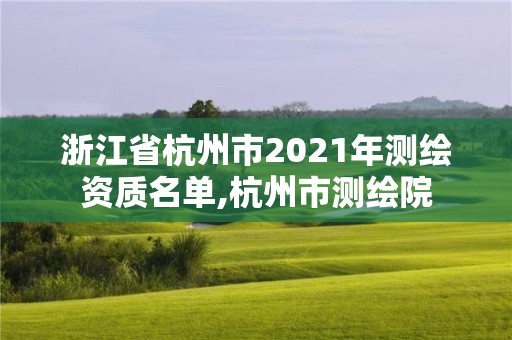 浙江省杭州市2021年测绘资质名单,杭州市测绘院